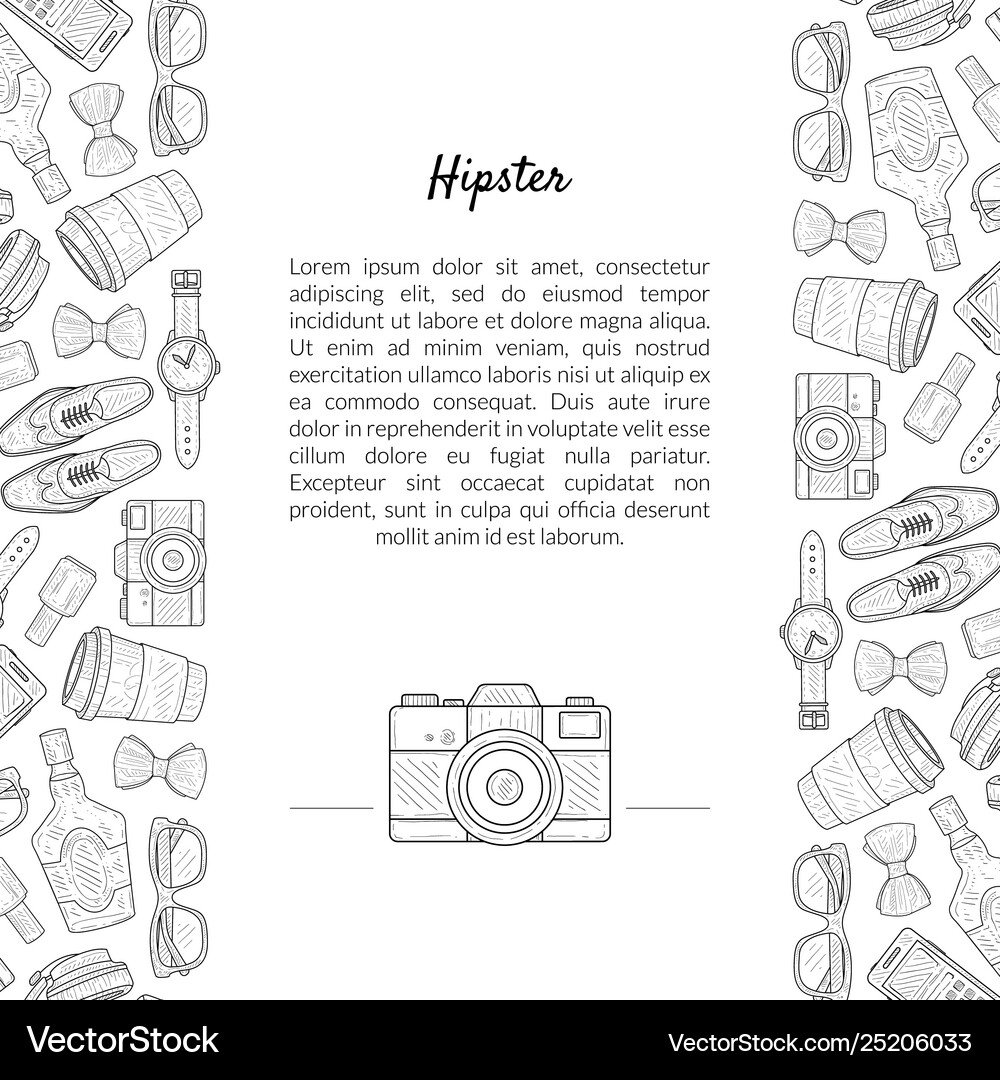 Hipster

Lorem ipsum dolor sit amet, consectetur adipiscing elit, sed do eiusmod tempor incididunt ut labore et dolore magna aliqua. Ut enim ad minim veniam, quis nostrud exercitation ullamco laboris nisi ut aliquip ex ea commodo consequat. Duis aute irure dolor in reprehenderit in voluptate velit esse cillum dolore eu fugiat nulla pariatur. Excepteur sint occaecat cupidatat non proident, sunt in culpa qui officia deserunt mollit anim id est laborum.

VectorStock®

VectorStock.com/25206033